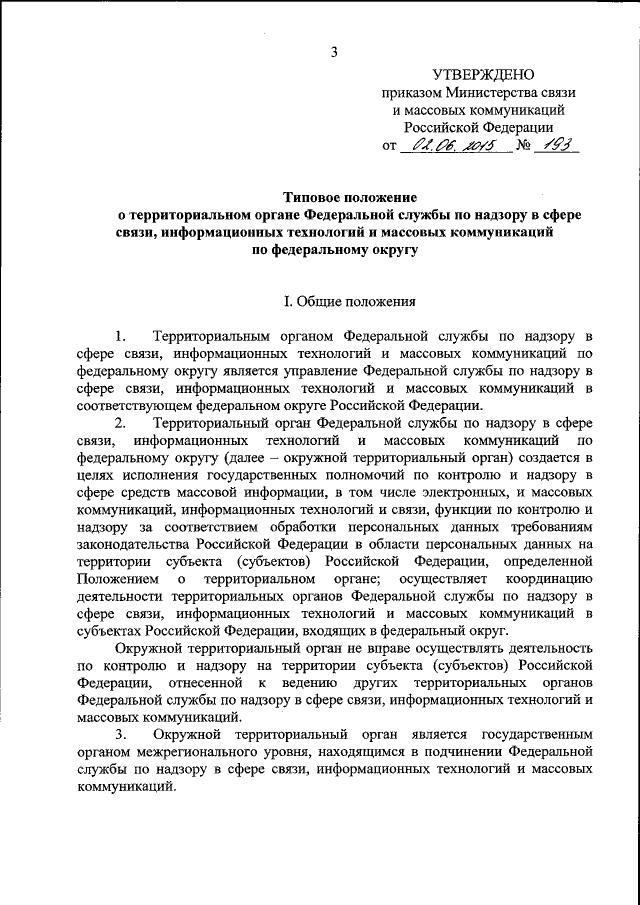 3

УТВЕРЖДЕНО
приказом Министерства связи и массовых коммуникаций Российской Федерации
от 02.06.2015 № 193

Типовое положение
о территориальном органе Федеральной службы по надзору в сфере связи, информационных технологий и массовых коммуникаций по федеральному округу

I. Общие положения

1. Территориальным органом Федеральной службы по надзору в сфере связи, информационных технологий и массовых коммуникаций по федеральному округу является управление Федеральной службы по надзору в сфере связи, информационных технологий и массовых коммуникаций в соответствующем федеральном округе Российской Федерации.

2. Территориальный орган Федеральной службы по надзору в сфере связи, информационных технологий и массовых коммуникаций по федеральному округу (далее – окружной территориальный орган) создается в целях исполнения государственных полномочий по контролю и надзору в сфере средств массовой информации, в том числе электронных, и массовых коммуникаций, информационных технологий и связи, функции по контролю и надзору за соответствием обработки персональных данных требованиям законодательства Российской Федерации в области персональных данных на территории субъекта (субъектов) Российской Федерации, определенной Положением о территориальном органе; осуществляет координацию деятельности территориальных органов Федеральной службы по надзору в сфере связи, информационных технологий и массовых коммуникаций в субъектах Российской Федерации, входящих в федеральный округ.

Окружной территориальный орган не вправе осуществлять деятельность по контролю и надзору на территории субъекта (субъектов) Российской Федерации, отнесенной к ведению других территориальных органов Федеральной службы по надзору в сфере связи, информационных технологий и массовых коммуникаций.

3. Окружной территориальный орган является государственным органом межрегионального уровня, находящимся в подчинении Федеральной службы по надзору в сфере связи, информационных технологий и массовых коммуникаций.